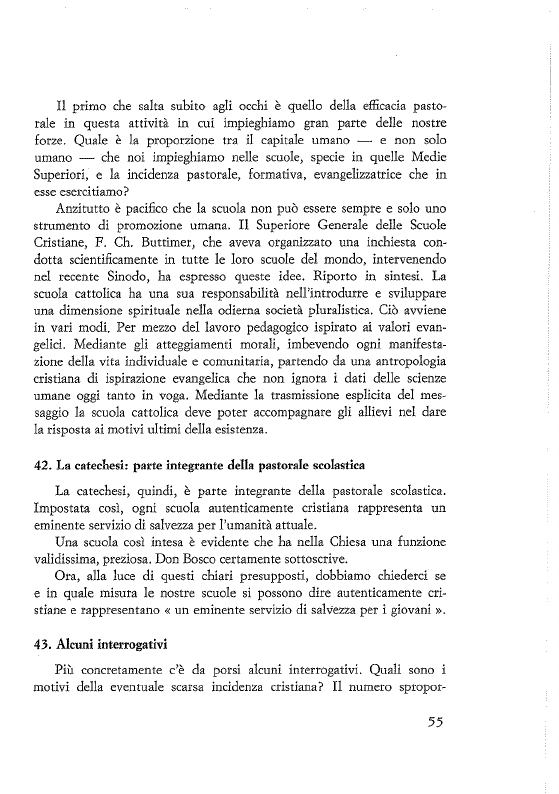 Il primo che salta subito agli occhi è quello della efficacia pastorale in questa attività in cui impieghiamo gran parte delle nostre forze. Quale è la proporzione tra il capitale umano — e non solo umano — che noi impieghiamo nelle scuole, specie in quelle Medie Superiori, e la incidenza pastorale, formativa, evangelizzatrice che in esse esercitiamo?

Anzitutto è pacifico che la scuola non può essere sempre e solo uno strumento di promozione umana. Il Superiore Generale delle Scuole Cristiane, F. Ch. Buttimer, che aveva organizzato una inchiesta condotta scientificamente in tutte le loro scuole del mondo, intervenendo nel recente Sinodo, ha espresso queste idee. Riporto in sintesi. La scuola cattolica ha una sua responsabilità nell'introdurre e sviluppare una dimensione spirituale nella odierna società pluralistica. Ciò avviene in vari modi. Per mezzo del lavoro pedagogico ispirato ai valori evangelici. Mediante gli atteggiamenti morali, imbevendo ogni manifestazione della vita individuale e comunitaria, partendo da una antropologia cristiana di ispirazione evangelica che non ignora i dati delle scienze umane oggi tanto in voga. Mediante la trasmissione esplicita del messaggio la scuola cattolica deve poter accompagnare gli allievi nel dare la risposta ai motivi ultimi della esistenza.

42. La catechesi: parte integrante della pastorale scolastica

La catechesi, quindi, è parte integrante della pastorale scolastica. Impostata così, ogni scuola autenticamente cristiana rappresenta un eminente servizio di salvezza per l'umanità attuale.

Una scuola così intesa è evidente che ha nella Chiesa una funzione validissima, preziosa. Don Bosco certamente sottoscrive.

Ora, alla luce di questi chiari presupposti, dobbiamo chiederci se e in quale misura le nostre scuole si possono dire autenticamente cristiane e rappresentano « un eminente servizio di salvezza per i giovani ».

43. Alcuni interrogativi

Più concretamente c'è da porsi alcuni interrogativi. Quali sono i motivi della eventuale scarsa incidenza cristiana? Il numero spropor-

55